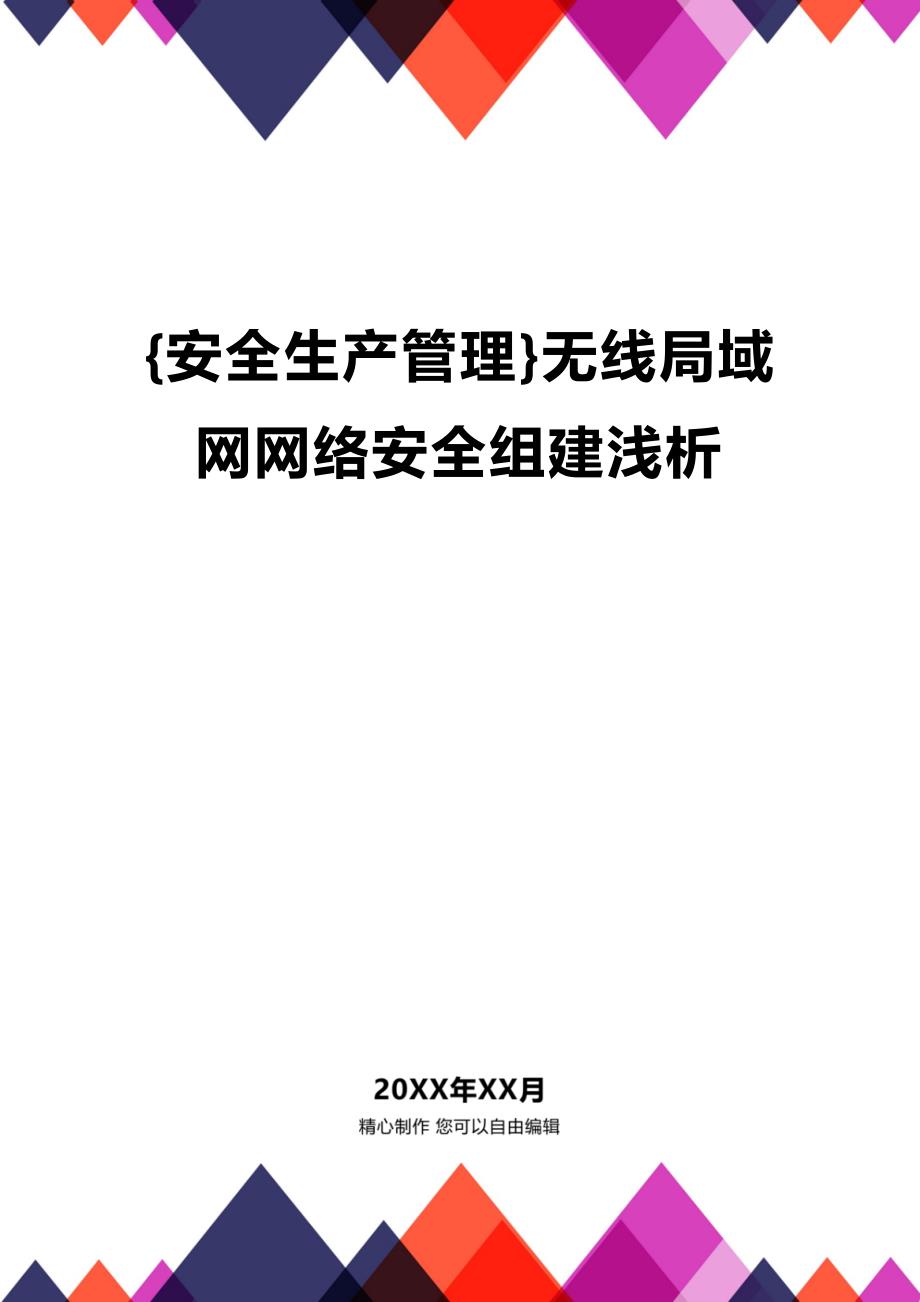 {安全生产管理}无线局域网网络安全组建浅析

20XX年XX月

精心制作 您可以自由编辑